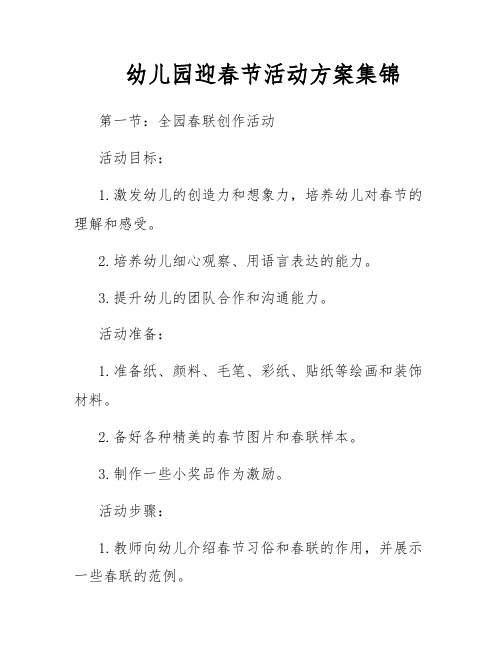 幼儿园迎春节活动方案集锦

第一节：全园春联创作活动

活动目标：

1. 激发幼儿的创造力和想象力，培养幼儿对春节的理解和感受。

2. 培养幼儿细心观察、用语言表达的能力。

3. 提升幼儿的团队合作和沟通能力。

活动准备：

1. 准备纸、颜料、毛笔、彩纸、贴纸等绘画和装饰材料。

2. 备好各种精美的春节图片和春联样本。

3. 制作一些小奖品作为激励。

活动步骤：

1. 教师向幼儿介绍春节习俗和春联的作用，并展示一些春联的范例。